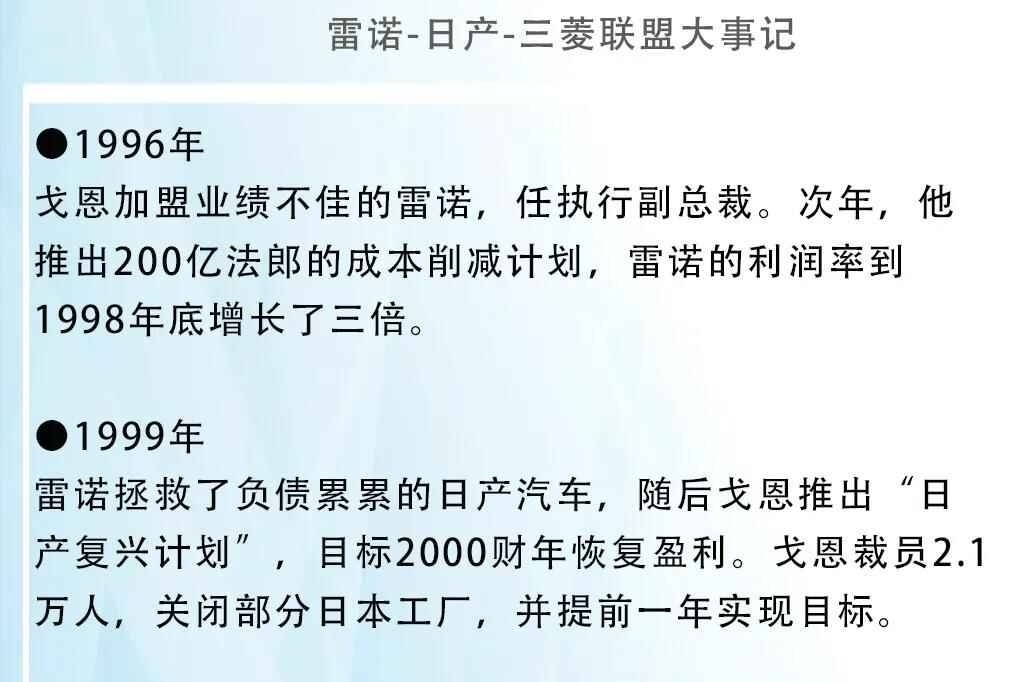 雷诺-日产-三菱联盟大事记

●1996年
戈恩加盟业绩不佳的雷诺，任执行副总裁。次年，他推出200亿法郎的成本削减计划，雷诺的利润率到1998年底增长了三倍。

●1999年
雷诺拯救了负债累累的日产汽车，随后戈恩推出“日产复兴计划”，目标2000财年恢复盈利。戈恩裁员2.1万人，关闭部分日本工厂，并提前一年实现目标。